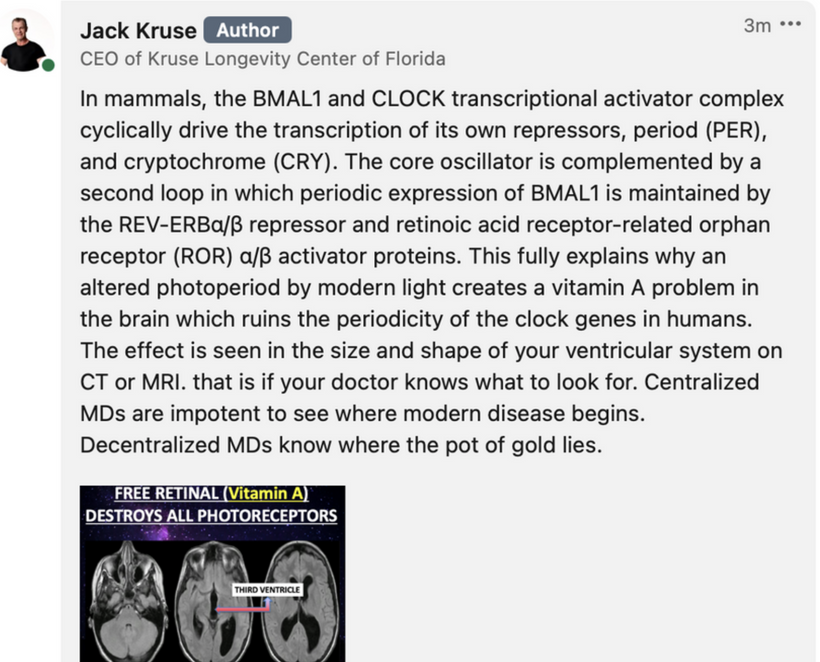 Jack Kruse Author
3m •••
CEO of Kruse Longevity Center of Florida

In mammals, the BMAL1 and CLOCK transcriptional activator complex cyclically drive the transcription of its own repressors, period (PER), and cryptochrome (CRY). The core oscillator is complemented by a second loop in which periodic expression of BMAL1 is maintained by the REV-ERBα/β repressor and retinoic acid receptor-related orphan receptor (ROR) α/β activator proteins. This fully explains why an altered photoperiod by modern light creates a vitamin A problem in the brain which ruins the periodicity of the clock genes in humans. The effect is seen in the size and shape of your ventricular system on CT or MRI. that is if your doctor knows what to look for. Centralized MDs are impotent to see where modern disease begins. Decentralized MDs know where the pot of gold lies.

FREE RETINAL (Vitamin A) DESTROYS ALL PHOTORECEPTORS

THIRD VENTRICLE